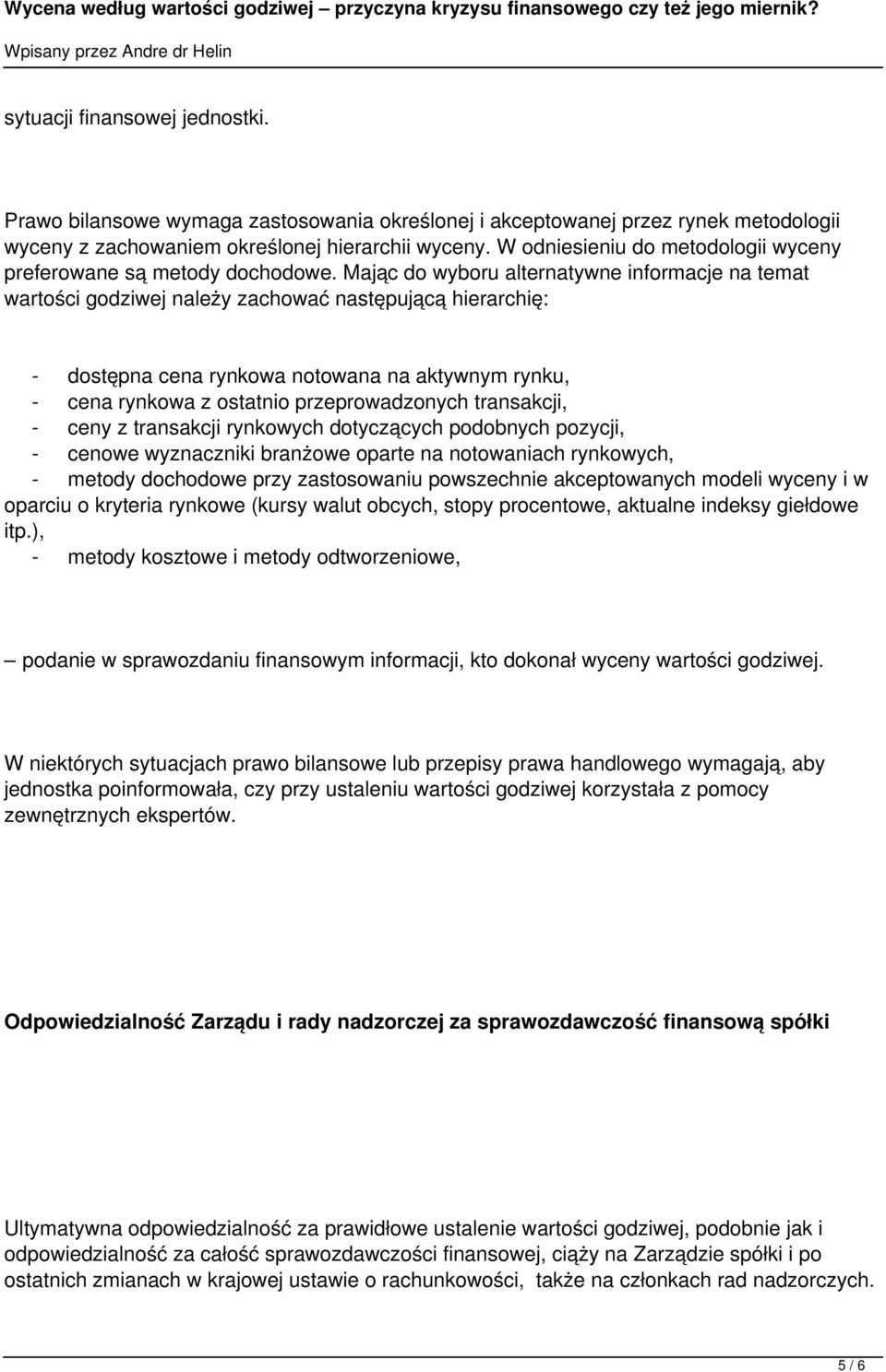 Wycena według wartości godziwej – przyczyna kryzysu finansowego czy też jego miernik?
Wpisany przez Andre dr Helin

sytuacji finansowej jednostki.

Prawo bilansowe wymaga zastosowania określonej i akceptowanej przez rynek metodologii wyceny z zachowaniem określonej hierarchii wyceny. W odniesieniu do metodologii wyceny preferowane są metody dochodowe. Mając do wyboru alternatywne informacje na temat wartości godziwej należy zachować następującą hierarchię:

- dostępna cena rynkowa notowana na aktywnym rynku,
- cena rynkowa z ostatnio przeprowadzonych transakcji,
- ceny z transakcji rynkowych dotyczących podobnych pozycji,
- cenowe wyznaczniki branżowe oparte na notowaniach rynkowych,
- metody dochodowe przy zastosowaniu powszechnie akceptowanych modeli wyceny i w oparciu o kryteria rynkowe (kursy walut obcych, stopy procentowe, aktualne indeksy giełdowe itp.),
- metody kosztowe i metody odtworzeniowe,

– podanie w sprawozdaniu finansowym informacji, kto dokonał wyceny wartości godziwej.

W niektórych sytuacjach prawo bilansowe lub przepisy prawa handlowego wymagają, aby jednostka poinformowała, czy przy ustaleniu wartości godziwej korzystała z pomocy zewnętrznych ekspertów.

Odpowiedzialność Zarządu i rady nadzorczej za sprawozdawczość finansową spółki

Ultymatywna odpowiedzialność za prawidłowe ustalenie wartości godziwej, podobnie jak i odpowiedzialność za całość sprawozdawczości finansowej, ciąży na Zarządzie spółki i po ostatnich zmianach w krajowej ustawie o rachunkowości, także na członkach rad nadzorczych.

5 / 6